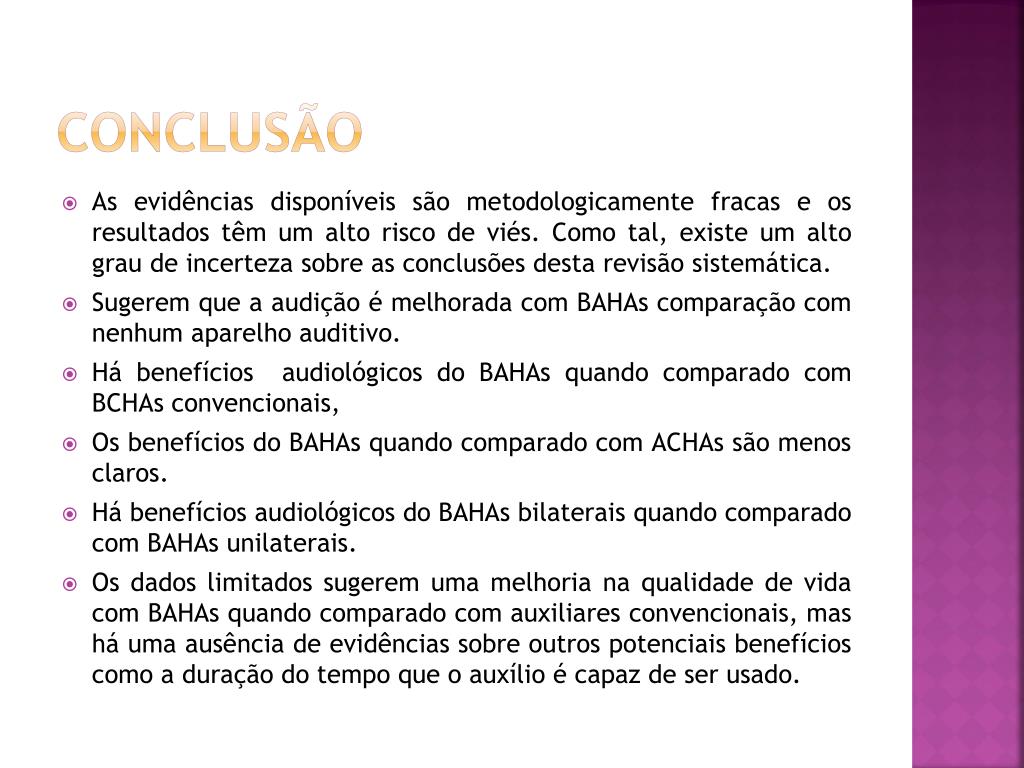 CONCLUSÃO

As evidências disponíveis são metodologicamente fracas e os resultados têm um alto risco de viés. Como tal, existe um alto grau de incerteza sobre as conclusões desta revisão sistemática.

Sugerem que a audição é melhorada com BAHAs comparação com nenhum aparelho auditivo.

Há benefícios audiológicos do BAHAs quando comparado com BCHAs convencionais,

Os benefícios do BAHAs quando comparado com ACHAs são menos claros.

Há benefícios audiológicos do BAHAs bilaterais quando comparado com BAHAs unilaterais.

Os dados limitados sugerem uma melhoria na qualidade de vida com BAHAs quando comparado com auxiliares convencionais, mas há uma ausência de evidências sobre outros potenciais benefícios como a duração do tempo que o auxílio é capaz de ser usado.